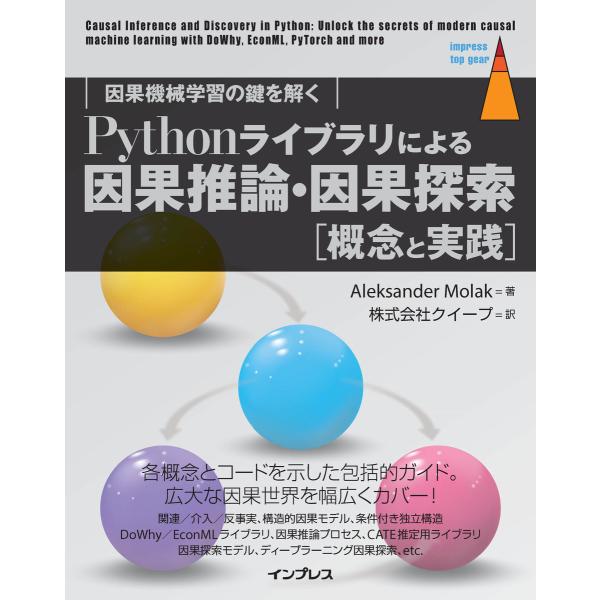 Causal Inference and Discovery in Python: Unlock the secrets of modern causal machine learning with DoWhy, EconML, PyTorch and more

impress top gear

因果機械学習の鍵を解く

Pythonライブラリによる
因果推論・因果探索
［概念と実践］

Aleksander Molak＝著
株式会社クイープ＝訳

各概念とコードを示した包括的ガイド。
広大な因果世界を幅広くカバー！

関連／介入／反事実、構造的因果モデル、条件付き独立構造
DoWhy／EconMLライブラリ、因果推論プロセス、CATE推定用ライブラリ
因果探索モデル、ディープラーニング因果探索、etc.

インプレス